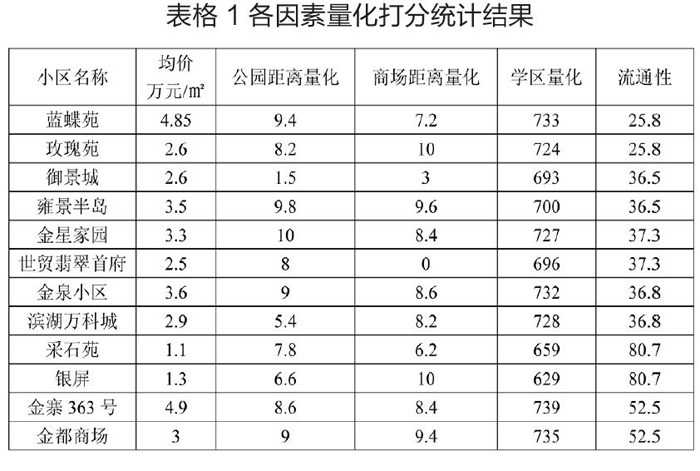 表格1各因素量化打分统计结果

| 小区名称 | 均价 万元/㎡ | 公园距离量化 | 商场距离量化 | 学区量化 | 流通性 |
|---|---|---|---|---|---|
| 蓝蝶苑 | 4.85 | 9.4 | 7.2 | 733 | 25.8 |
| 玫瑰苑 | 2.6 | 8.2 | 10 | 724 | 25.8 |
| 御景城 | 2.6 | 1.5 | 3 | 693 | 36.5 |
| 雍景半岛 | 3.5 | 9.8 | 9.6 | 700 | 36.5 |
| 金星家园 | 3.3 | 10 | 8.4 | 727 | 37.3 |
| 世贸翡翠首府 | 2.5 | 8 | 0 | 696 | 37.3 |
| 金泉小区 | 3.6 | 9 | 8.6 | 732 | 36.8 |
| 滨湖万科城 | 2.9 | 5.4 | 8.2 | 728 | 36.8 |
| 采石苑 | 1.1 | 7.8 | 6.2 | 659 | 80.7 |
| 银屏 | 1.3 | 6.6 | 10 | 629 | 80.7 |
| 金寨363号 | 4.9 | 8.6 | 8.4 | 739 | 52.5 |
| 金都商场 | 3 | 9 | 9.4 | 735 | 52.5 |